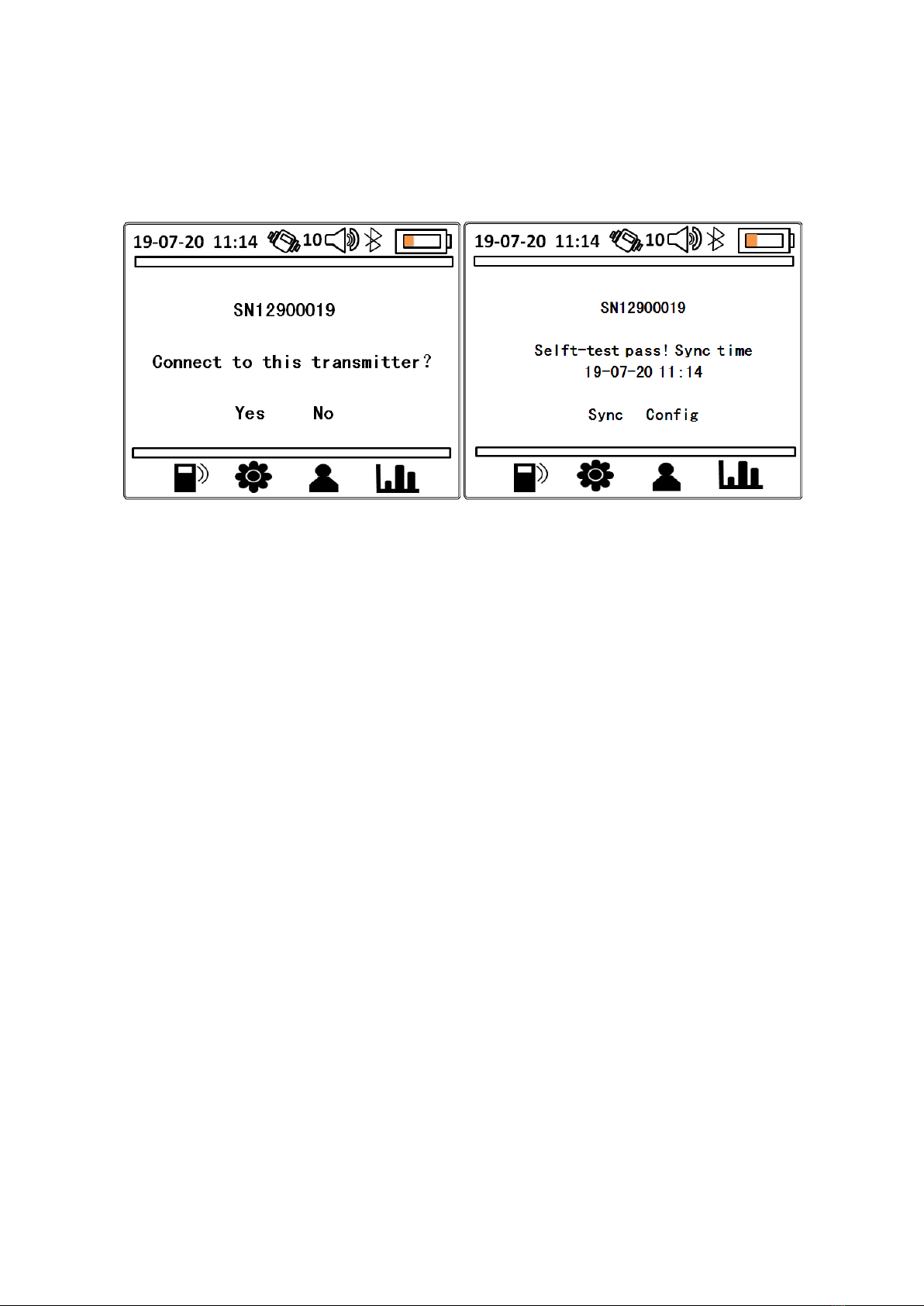 19-07-20 11:14 10

SN12900019

Connect to this transmitter?

Yes No

19-07-20 11:14 10

SN12900019

Selft-test pass! Sync time
19-07-20 11:14

Sync Config